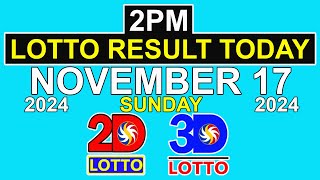 2PM
LOTTO RESULT TODAY
NOVEMBER 17
2024 SUNDAY 2024
2D
LOTTO
3D
LOTTO